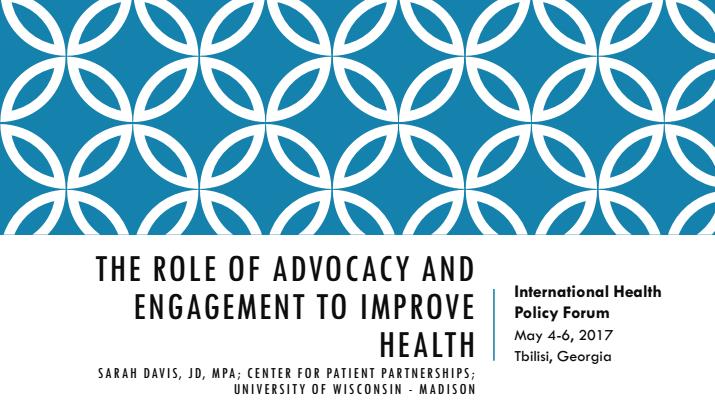 THE ROLE OF ADVOCACY AND ENGAGEMENT TO IMPROVE HEALTH

SARAH DAVIS, JD, MPA; CENTER FOR PATIENT PARTNERSHIPS; UNIVERSITY OF WISCONSIN - MADISON

International Health Policy Forum
May 4-6, 2017
Tbilisi, Georgia